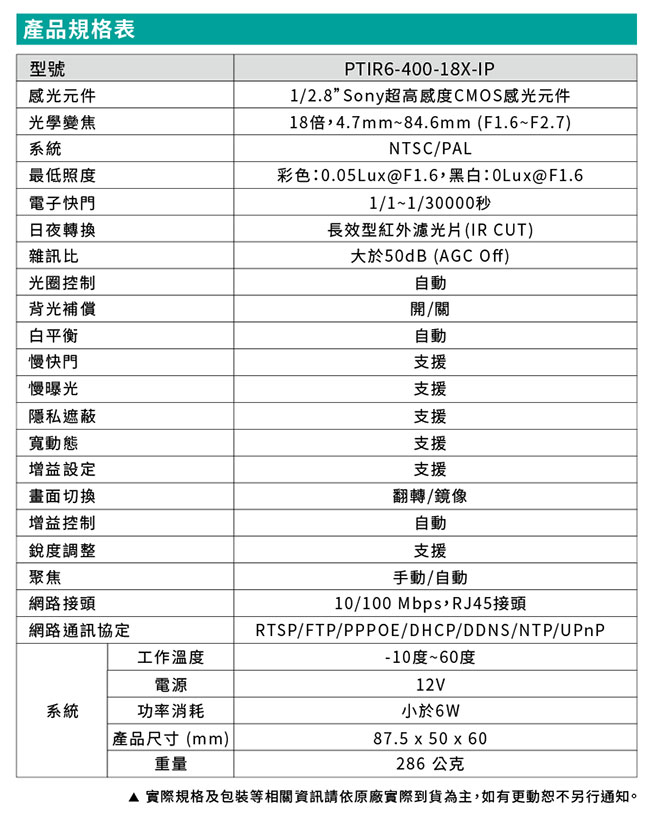 產品規格表

| 型號 | | PTIR6-400-18X-IP |
|---|---|---|
| 感光元件 | | 1/2.8" Sony超高感度CMOS感光元件 |
| 光學變焦 | | 18倍，4.7mm~84.6mm (F1.6~F2.7) |
| 系統 | | NTSC/PAL |
| 最低照度 | | 彩色：0.05Lux@F1.6，黑白：0Lux@F1.6 |
| 電子快門 | | 1/1~1/30000秒 |
| 日夜轉換 | | 長效型紅外濾光片(IR CUT) |
| 雜訊比 | | 大於50dB (AGC Off) |
| 光圈控制 | | 自動 |
| 背光補償 | | 開/關 |
| 白平衡 | | 自動 |
| 慢快門 | | 支援 |
| 慢曝光 | | 支援 |
| 隱私遮蔽 | | 支援 |
| 寬動態 | | 支援 |
| 增益設定 | | 支援 |
| 畫面切換 | | 翻轉/鏡像 |
| 增益控制 | | 自動 |
| 銳度調整 | | 支援 |
| 聚焦 | | 手動/自動 |
| 網路接頭 | | 10/100 Mbps，RJ45接頭 |
| 網路通訊協定 | | RTSP/FTP/PPPOE/DHCP/DDNS/NTP/UPnP |
| 系統 | 工作溫度 | -10度~60度 |
| | 電源 | 12V |
| | 功率消耗 | 小於6W |
| | 產品尺寸 (mm) | 87.5 x 50 x 60 |
| | 重量 | 286 公克 |

▲ 實際規格及包裝等相關資訊請依原廠實際到貨為主，如有更動恕不另行通知。